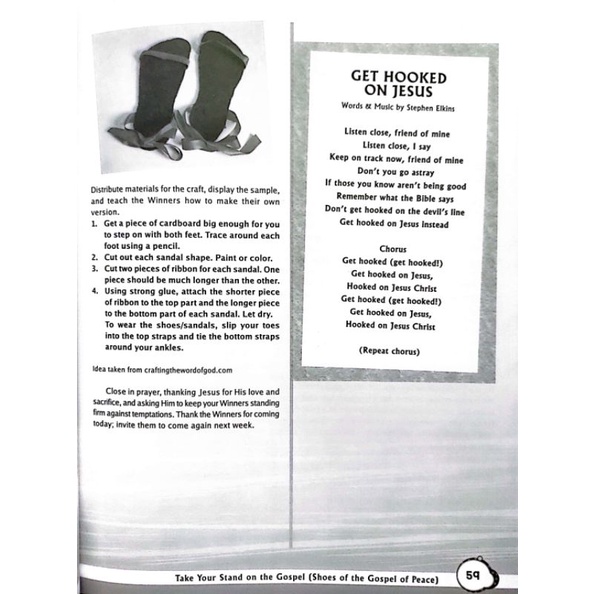 Distribute materials for the craft, display the sample, and teach the Winners how to make their own version.

1. Get a piece of cardboard big enough for you to step on with both feet. Trace around each foot using a pencil.
2. Cut out each sandal shape. Paint or color.
3. Cut two pieces of ribbon for each sandal. One piece should be much longer than the other.
4. Using strong glue, attach the shorter piece of ribbon to the top part and the longer piece to the bottom part of each sandal. Let dry. To wear the shoes/sandals, slip your toes into the top straps and tie the bottom straps around your ankles.

Idea taken from craftingthewordofgod.com

Close in prayer, thanking Jesus for His love and sacrifice, and asking Him to keep your Winners standing firm against temptations. Thank the Winners for coming today; invite them to come again next week.

GET HOOKED ON JESUS

Words & Music by Stephen Elkins

Listen close, friend of mine
Listen close, I say
Keep on track now, friend of mine
Don't you go astray
If those you know aren't being good
Remember what the Bible says
Don't get hooked on the devil's line
Get hooked on Jesus instead

Chorus
Get hooked (get hooked!)
Get hooked on Jesus,
Hooked on Jesus Christ
Get hooked (get hooked!)
Get hooked on Jesus,
Hooked on Jesus Christ

(Repeat chorus)

Take Your Stand on the Gospel (Shoes of the Gospel of Peace) 59